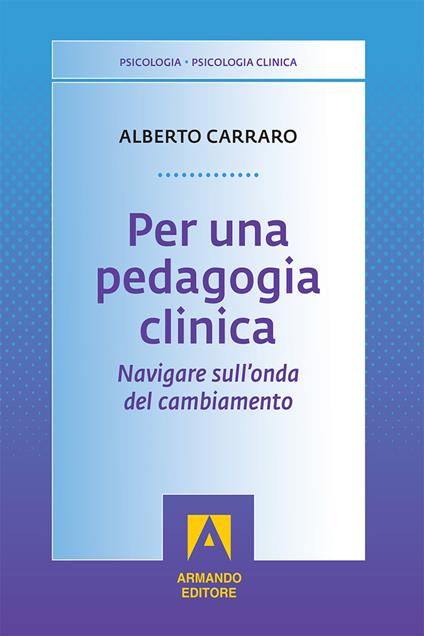 PSICOLOGIA • PSICOLOGIA CLINICA

ALBERTO CARRARO

Per una pedagogia clinica

Navigare sull'onda del cambiamento

A

ARMANDO EDITORE